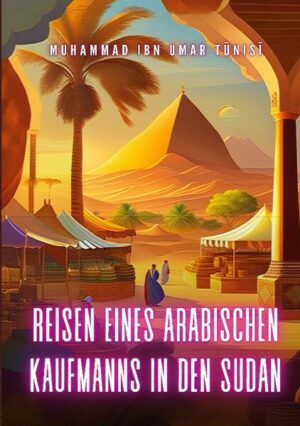 MUHAMMAD IBN UMAR TŪNISĪ

REISEN EINES ARABISCHEN KAUFMANNS IN DEN SUDAN